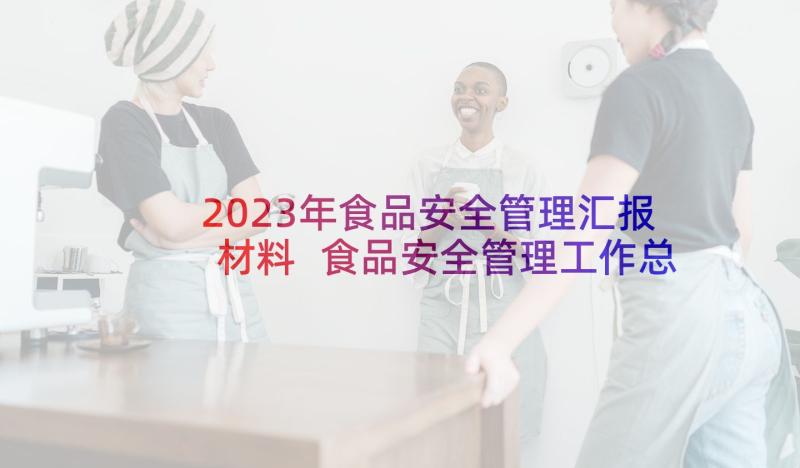 2023年食品安全管理汇报材料 食品安全管理工作总